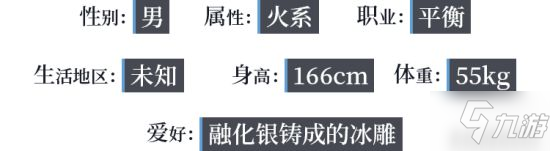 性别: 男 属性: 火系 职业: 平衡

生活地区: 未知 身高: 166cm 体重: 55kg

爱好: 融化银铸成的冰雕

九游